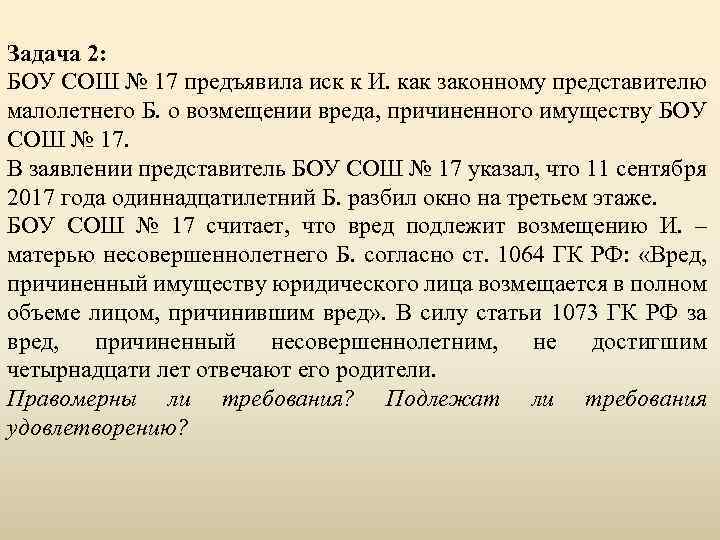 Задача 2:
БОУ СОШ № 17 предъявила иск к И. как законному представителю малолетнего Б. о возмещении вреда, причиненного имуществу БОУ СОШ № 17.
В заявлении представитель БОУ СОШ № 17 указал, что 11 сентября 2017 года одиннадцатилетний Б. разбил окно на третьем этаже.
БОУ СОШ № 17 считает, что вред подлежит возмещению И. – матерью несовершеннолетнего Б. согласно ст. 1064 ГК РФ: «Вред, причиненный имуществу юридического лица возмещается в полном объеме лицом, причинившим вред». В силу статьи 1073 ГК РФ за вред, причиненный несовершеннолетним, не достигшим четырнадцати лет отвечают его родители.
Правомерны ли требования? Подлежат ли требования удовлетворению?